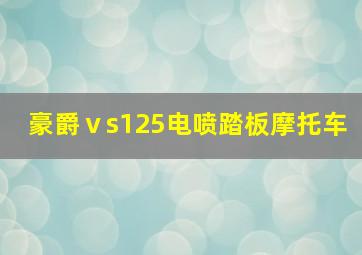 豪爵vs125电喷踏板摩托车